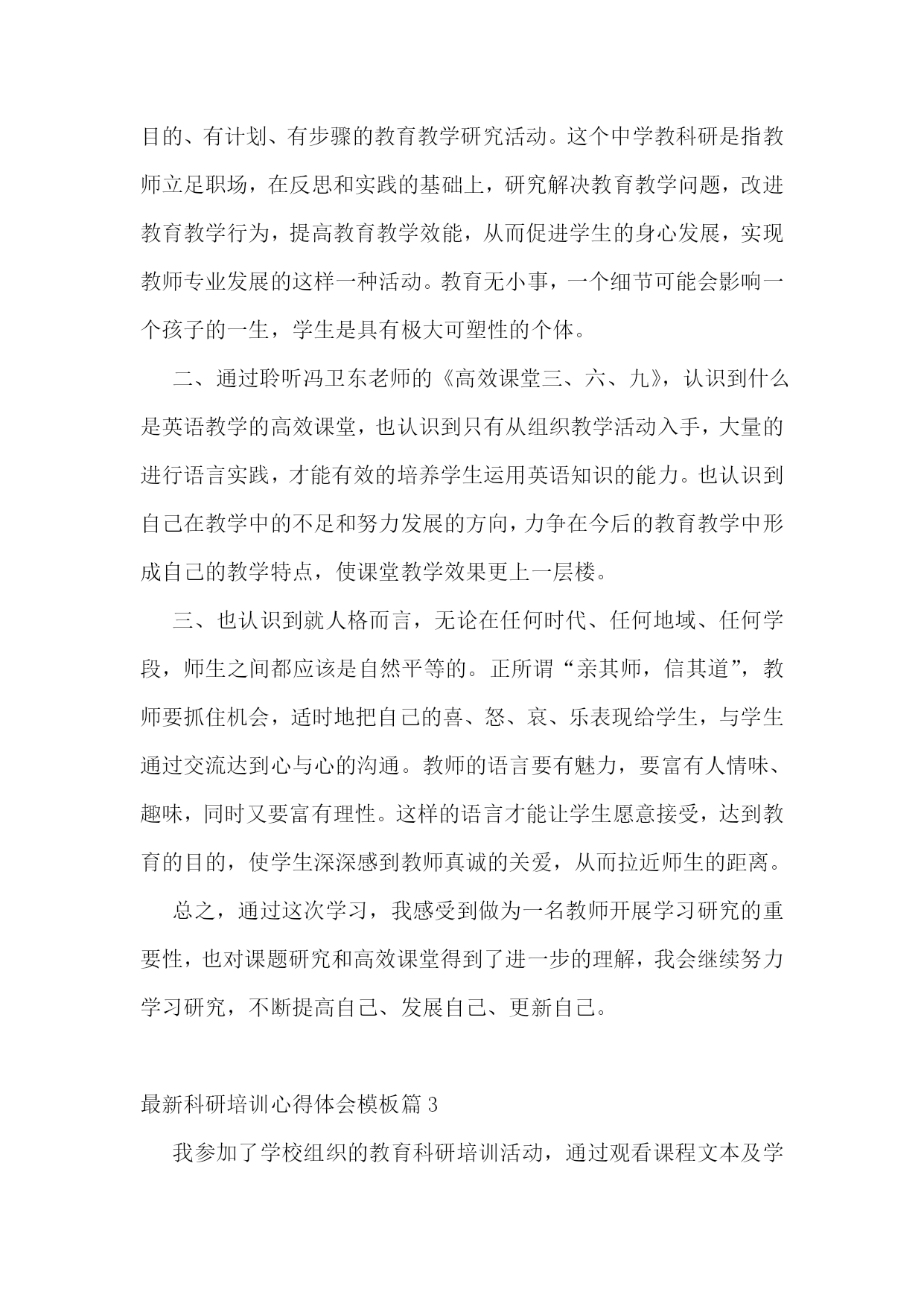 目的、有计划、有步骤的教育教学研究活动。这个中学教科研是指教师立足职场，在反思和实践的基础上，研究解决教育教学问题，改进教育教学行为，提高教育教学效能，从而促进学生的身心发展，实现教师专业发展的这样一种活动。教育无小事，一个细节可能会影响一个孩子的一生，学生是具有极大可塑性的个体。

二、通过聆听冯卫东老师的《高效课堂三、六、九》，认识到什么是英语教学的高效课堂，也认识到只有从组织教学活动入手，大量的进行语言实践，才能有效的培养学生运用英语知识的能力。也认识到自己在教学中的不足和努力发展的方向，力争在今后的教育教学中形成自己的教学特点，使课堂教学效果更上一层楼。

三、也认识到就人格而言，无论在任何时代、任何地域、任何学段，师生之间都应该是自然平等的。正所谓“亲其师，信其道”，教师要抓住机会，适时地把自己的喜、怒、哀、乐表现给学生，与学生通过交流达到心与心的沟通。教师的语言要有魅力，要富有人情味、趣味，同时又要富有理性。这样的语言才能让学生愿意接受，达到教育的目的，使学生深深感到教师真诚的关爱，从而拉近师生的距离。

总之，通过这次学习，我感受到做为一名教师开展学习研究的重要性，也对课题研究和高效课堂得到了进一步的理解，我会继续努力学习研究，不断提高自己、发展自己、更新自己。

最新科研培训心得体会模板篇 3

我参加了学校组织的教育科研培训活动，通过观看课程文本及学